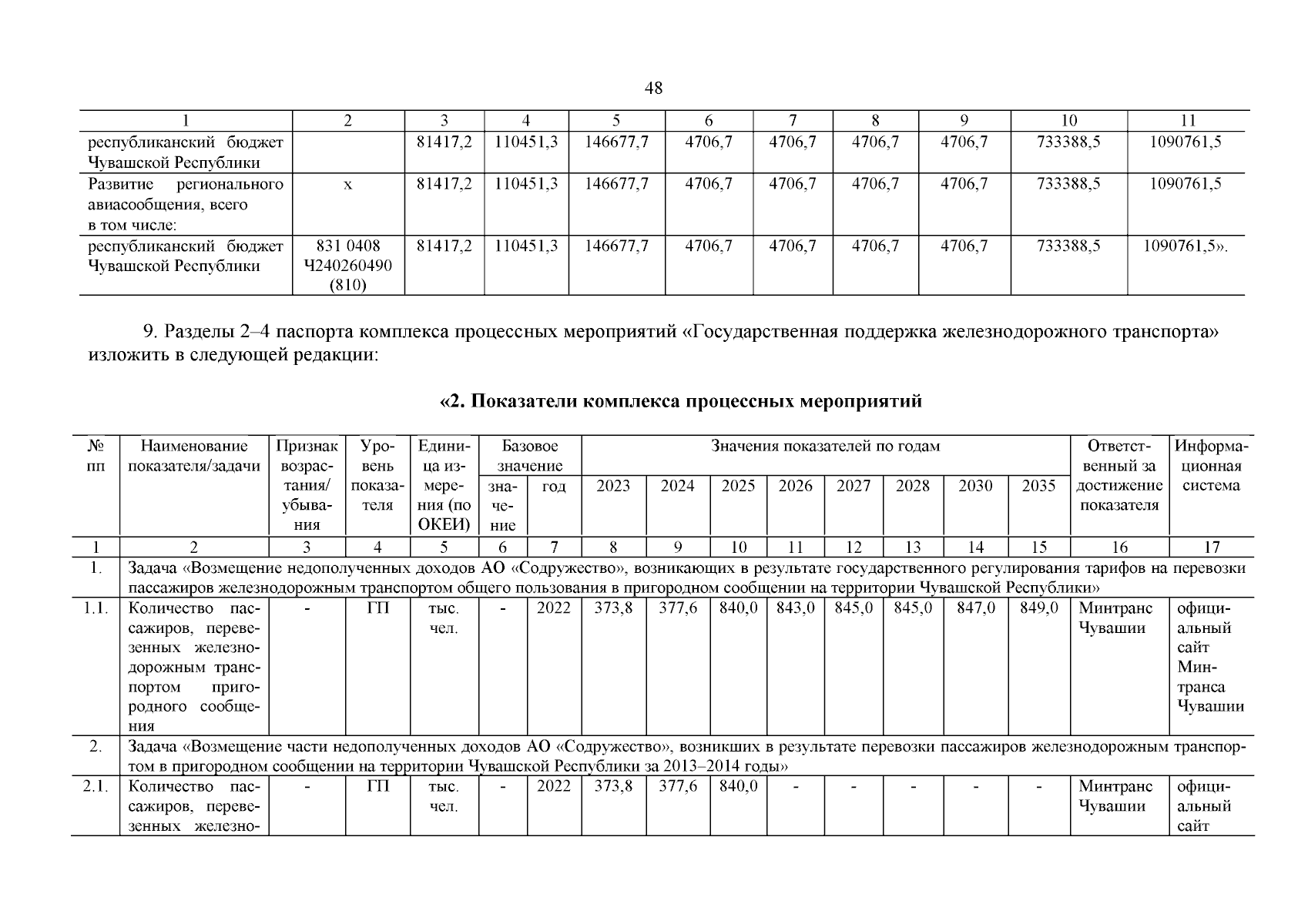 48

| 1 | 2 | 3 | 4 | 5 | 6 | 7 | 8 | 9 | 10 | 11 |
|---|---|---|---|---|---|---|---|---|---|---|
| республиканский бюджет Чувашской Республики | | 81417,2 | 110451,3 | 146677,7 | 4706,7 | 4706,7 | 4706,7 | 4706,7 | 733388,5 | 1090761,5 |
| Развитие регионального авиасообщения, всего в том числе: | х | 81417,2 | 110451,3 | 146677,7 | 4706,7 | 4706,7 | 4706,7 | 4706,7 | 733388,5 | 1090761,5 |
| республиканский бюджет Чувашской Республики | 831 0408 Ч240260490 (810) | 81417,2 | 110451,3 | 146677,7 | 4706,7 | 4706,7 | 4706,7 | 4706,7 | 733388,5 | 1090761,5». |

9. Разделы 2–4 паспорта комплекса процессных мероприятий «Государственная поддержка железнодорожного транспорта» изложить в следующей редакции:

«2. Показатели комплекса процессных мероприятий

| № пп | Наименование показателя/задачи | Признак возрастания/ убывания | Уровень показателя | Единица измерения (по ОКЕИ) | Базовое значение: значение | Базовое значение: год | Значения показателей по годам: 2023 | 2024 | 2025 | 2026 | 2027 | 2028 | 2030 | 2035 | Ответственный за достижение показателя | Информационная система |
|---|---|---|---|---|---|---|---|---|---|---|---|---|---|---|---|---|
| 1 | 2 | 3 | 4 | 5 | 6 | 7 | 8 | 9 | 10 | 11 | 12 | 13 | 14 | 15 | 16 | 17 |
| 1. | Задача «Возмещение недополученных доходов АО «Содружество», возникающих в результате государственного регулирования тарифов на перевозки пассажиров железнодорожным транспортом общего пользования в пригородном сообщении на территории Чувашской Республики» | | | | | | | | | | | | | | | |
| 1.1. | Количество пассажиров, перевезенных железнодорожным транспортом пригородного сообщения | - | ГП | тыс. чел. | - | 2022 | 373,8 | 377,6 | 840,0 | 843,0 | 845,0 | 845,0 | 847,0 | 849,0 | Минтранс Чувашии | официальный сайт Минтранса Чувашии |
| 2. | Задача «Возмещение части недополученных доходов АО «Содружество», возникших в результате перевозки пассажиров железнодорожным транспортом в пригородном сообщении на территории Чувашской Республики за 2013–2014 годы» | | | | | | | | | | | | | | | |
| 2.1. | Количество пассажиров, перевезенных железно- | - | ГП | тыс. чел. | - | 2022 | 373,8 | 377,6 | 840,0 | - | - | - | - | - | Минтранс Чувашии | официальный сайт |